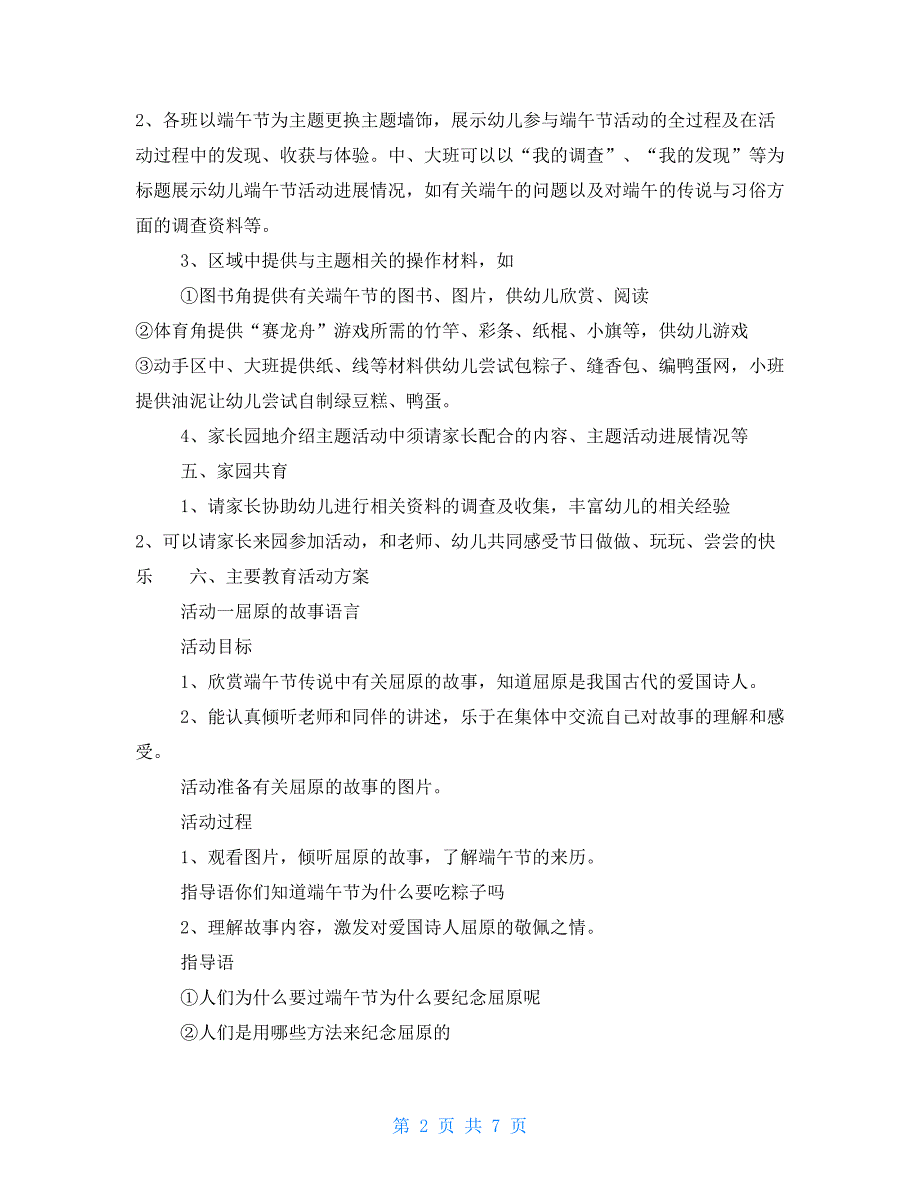 2、各班以端午节为主题更换主题墙饰，展示幼儿参与端午节活动的全过程及在活动过程中的发现、收获与体验。中、大班可以以“我的调查”、“我的发现”等为标题展示幼儿端午节活动进展情况，如有关端午的问题以及对端午的传说与习俗方面的调查资料等。

3、区域中提供与主题相关的操作材料，如

①图书角提供有关端午节的图书、图片，供幼儿欣赏、阅读

②体育角提供“赛龙舟”游戏所需的竹竿、彩条、纸棍、小旗等，供幼儿游戏

③动手区中、大班提供纸、线等材料供幼儿尝试包粽子、缝香包、编鸭蛋网，小班提供油泥让幼儿尝试自制绿豆糕、鸭蛋。

4、家长园地介绍主题活动中须请家长配合的内容、主题活动进展情况等

五、家园共育

1、请家长协助幼儿进行相关资料的调查及收集，丰富幼儿的相关经验

2、可以请家长来园参加活动，和老师、幼儿共同感受节日做做、玩玩、尝尝的快乐　　六、主要教育活动方案

活动一屈原的故事语言

活动目标

1、欣赏端午节传说中有关屈原的故事，知道屈原是我国古代的爱国诗人。

2、能认真倾听老师和同伴的讲述，乐于在集体中交流自己对故事的理解和感受。

活动准备有关屈原的故事的图片。

活动过程

1、观看图片，倾听屈原的故事，了解端午节的来历。

指导语你们知道端午节为什么要吃粽子吗

2、理解故事内容，激发对爱国诗人屈原的敬佩之情。

指导语

①人们为什么要过端午节为什么要纪念屈原呢

②人们是用哪些方法来纪念屈原的

第 2 页 共 7 页